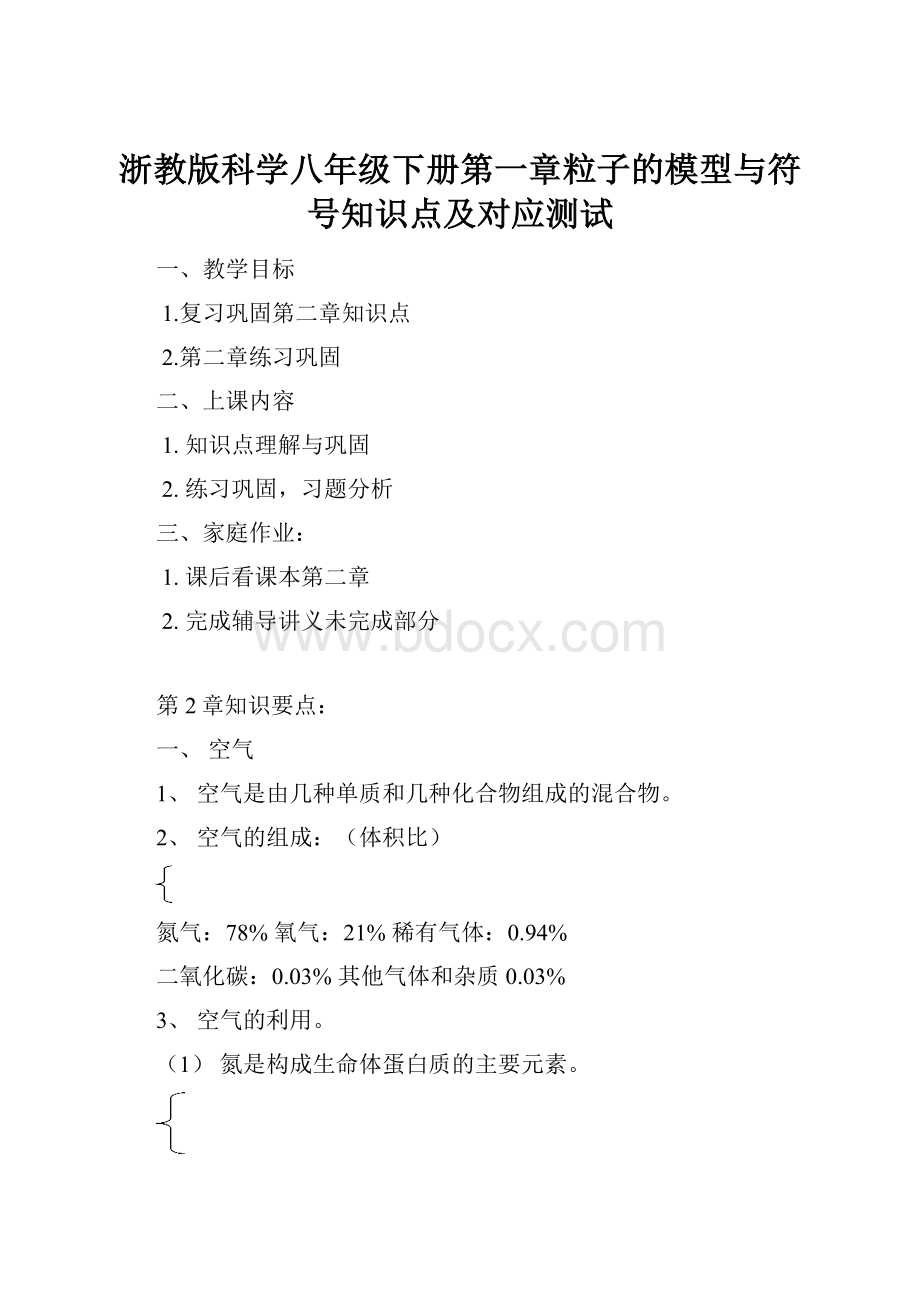 浙教版科学八年级下册第一章粒子的模型与符号知识点及对应测试

一、教学目标

1.复习巩固第二章知识点

2.第二章练习巩固

二、上课内容

1. 知识点理解与巩固

2. 练习巩固，习题分析

三、家庭作业：

1. 课后看课本第二章

2. 完成辅导讲义未完成部分

www.bdocx.com

第 2 章知识要点：

一、 空气

1、 空气是由几种单质和几种化合物组成的混合物。

2、 空气的组成：（体积比）

氮气：78% 氧气：21% 稀有气体：0.94%

二氧化碳：0.03% 其他气体和杂质 0.03%

3、 空气的利用。

（1） 氮是构成生命体蛋白质的主要元素。